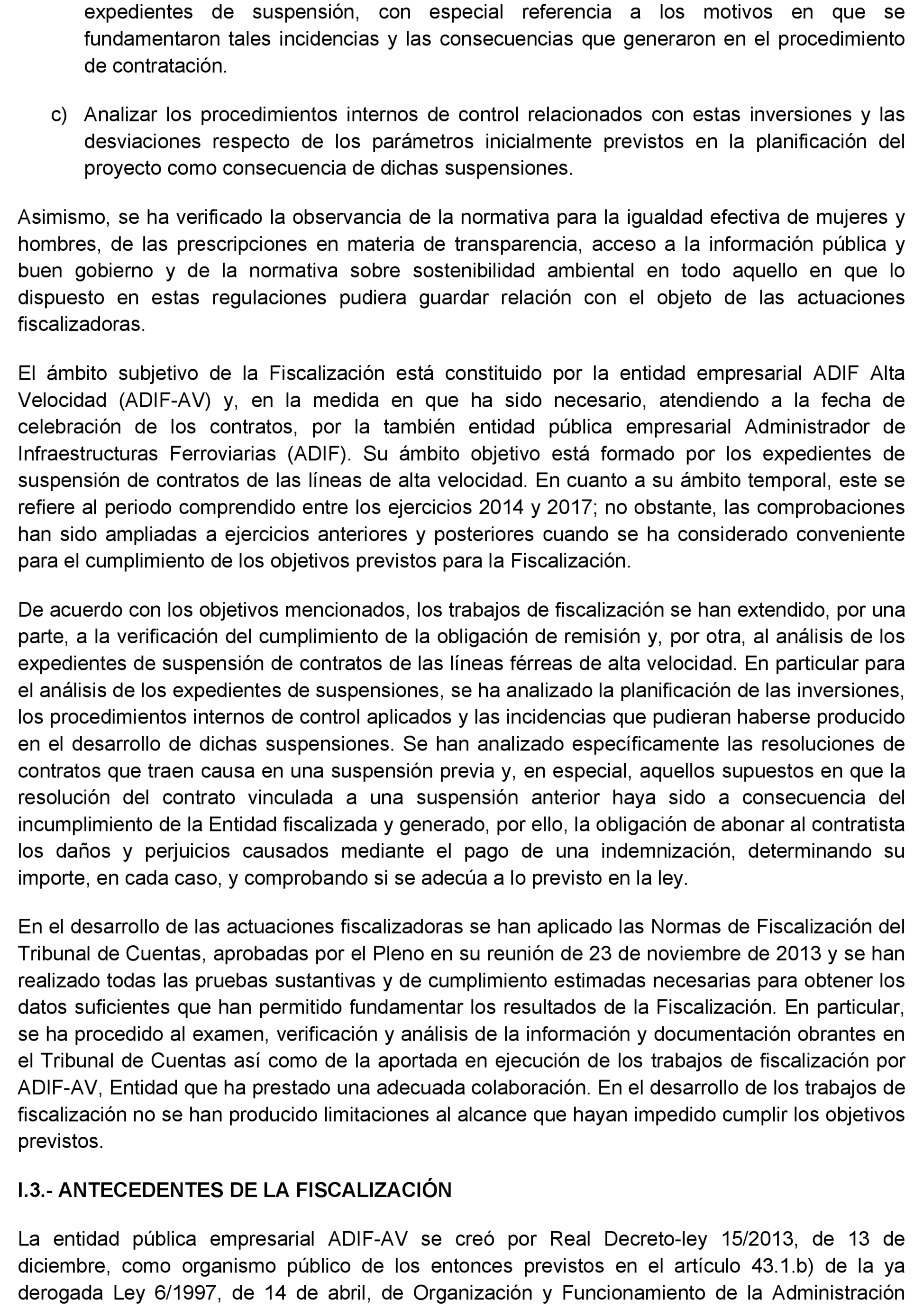 expedientes de suspensión, con especial referencia a los motivos en que se fundamentaron tales incidencias y las consecuencias que generaron en el procedimiento de contratación.

c) Analizar los procedimientos internos de control relacionados con estas inversiones y las desviaciones respecto de los parámetros inicialmente previstos en la planificación del proyecto como consecuencia de dichas suspensiones.

Asimismo, se ha verificado la observancia de la normativa para la igualdad efectiva de mujeres y hombres, de las prescripciones en materia de transparencia, acceso a la información pública y buen gobierno y de la normativa sobre sostenibilidad ambiental en todo aquello en que lo dispuesto en estas regulaciones pudiera guardar relación con el objeto de las actuaciones fiscalizadoras.

El ámbito subjetivo de la Fiscalización está constituido por la entidad empresarial ADIF Alta Velocidad (ADIF-AV) y, en la medida en que ha sido necesario, atendiendo a la fecha de celebración de los contratos, por la también entidad pública empresarial Administrador de Infraestructuras Ferroviarias (ADIF). Su ámbito objetivo está formado por los expedientes de suspensión de contratos de las líneas de alta velocidad. En cuanto a su ámbito temporal, este se refiere al periodo comprendido entre los ejercicios 2014 y 2017; no obstante, las comprobaciones han sido ampliadas a ejercicios anteriores y posteriores cuando se ha considerado conveniente para el cumplimiento de los objetivos previstos para la Fiscalización.

De acuerdo con los objetivos mencionados, los trabajos de fiscalización se han extendido, por una parte, a la verificación del cumplimiento de la obligación de remisión y, por otra, al análisis de los expedientes de suspensión de contratos de las líneas férreas de alta velocidad. En particular para el análisis de los expedientes de suspensiones, se ha analizado la planificación de las inversiones, los procedimientos internos de control aplicados y las incidencias que pudieran haberse producido en el desarrollo de dichas suspensiones. Se han analizado específicamente las resoluciones de contratos que traen causa en una suspensión previa y, en especial, aquellos supuestos en que la resolución del contrato vinculada a una suspensión anterior haya sido a consecuencia del incumplimiento de la Entidad fiscalizada y generado, por ello, la obligación de abonar al contratista los daños y perjuicios causados mediante el pago de una indemnización, determinando su importe, en cada caso, y comprobando si se adecúa a lo previsto en la ley.

En el desarrollo de las actuaciones fiscalizadoras se han aplicado las Normas de Fiscalización del Tribunal de Cuentas, aprobadas por el Pleno en su reunión de 23 de noviembre de 2013 y se han realizado todas las pruebas sustantivas y de cumplimiento estimadas necesarias para obtener los datos suficientes que han permitido fundamentar los resultados de la Fiscalización. En particular, se ha procedido al examen, verificación y análisis de la información y documentación obrantes en el Tribunal de Cuentas así como de la aportada en ejecución de los trabajos de fiscalización por ADIF-AV, Entidad que ha prestado una adecuada colaboración. En el desarrollo de los trabajos de fiscalización no se han producido limitaciones al alcance que hayan impedido cumplir los objetivos previstos.

I.3.- ANTECEDENTES DE LA FISCALIZACIÓN

La entidad pública empresarial ADIF-AV se creó por Real Decreto-ley 15/2013, de 13 de diciembre, como organismo público de los entonces previstos en el artículo 43.1.b) de la ya derogada Ley 6/1997, de 14 de abril, de Organización y Funcionamiento de la Administración